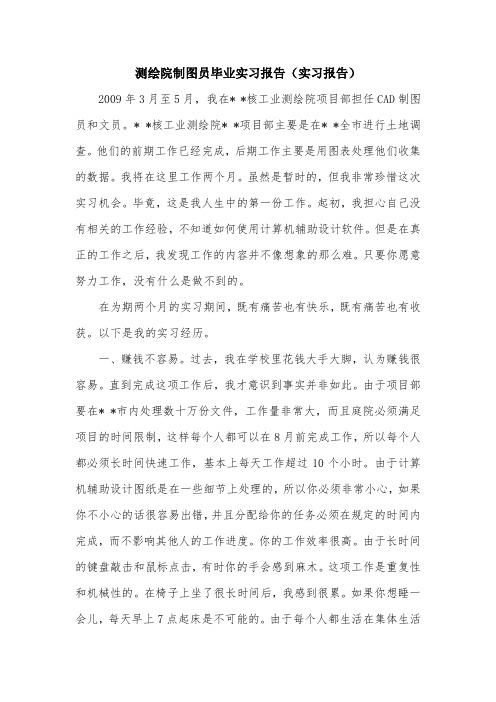 测绘院制图员毕业实习报告（实习报告）

2009 年 3 月至 5 月，我在＊＊核工业测绘院项目部担任 CAD 制图员和文员。＊＊核工业测绘院＊＊项目部主要是在＊＊全市进行土地调查。他们的前期工作已经完成，后期工作主要是用图表处理他们收集的数据。我将在这里工作两个月。虽然是暂时的，但我非常珍惜这次实习机会。毕竟，这是我人生中的第一份工作。起初，我担心自己没有相关的工作经验，不知道如何使用计算机辅助设计软件。但是在真正的工作之后，我发现工作的内容并不像想象的那么难。只要你愿意努力工作，没有什么是做不到的。

在为期两个月的实习期间，既有痛苦也有快乐，既有痛苦也有收获。以下是我的实习经历。

一、赚钱不容易。过去，我在学校里花钱大手大脚，认为赚钱很容易。直到完成这项工作后，我才意识到事实并非如此。由于项目部要在＊＊市内处理数十万份文件，工作量非常大，而且庭院必须满足项目的时间限制，这样每个人都可以在 8 月前完成工作，所以每个人都必须长时间快速工作，基本上每天工作超过 10 个小时。由于计算机辅助设计图纸是在一些细节上处理的，所以你必须非常小心，如果你不小心的话很容易出错，并且分配给你的任务必须在规定的时间内完成，而不影响其他人的工作进度。你的工作效率很高。由于长时间的键盘敲击和鼠标点击，有时你的手会感到麻木。这项工作是重复性和机械性的。在椅子上坐了很长时间后，我感到很累。如果你想睡一会儿，每天早上 7 点起床是不可能的。由于每个人都生活在集体生活